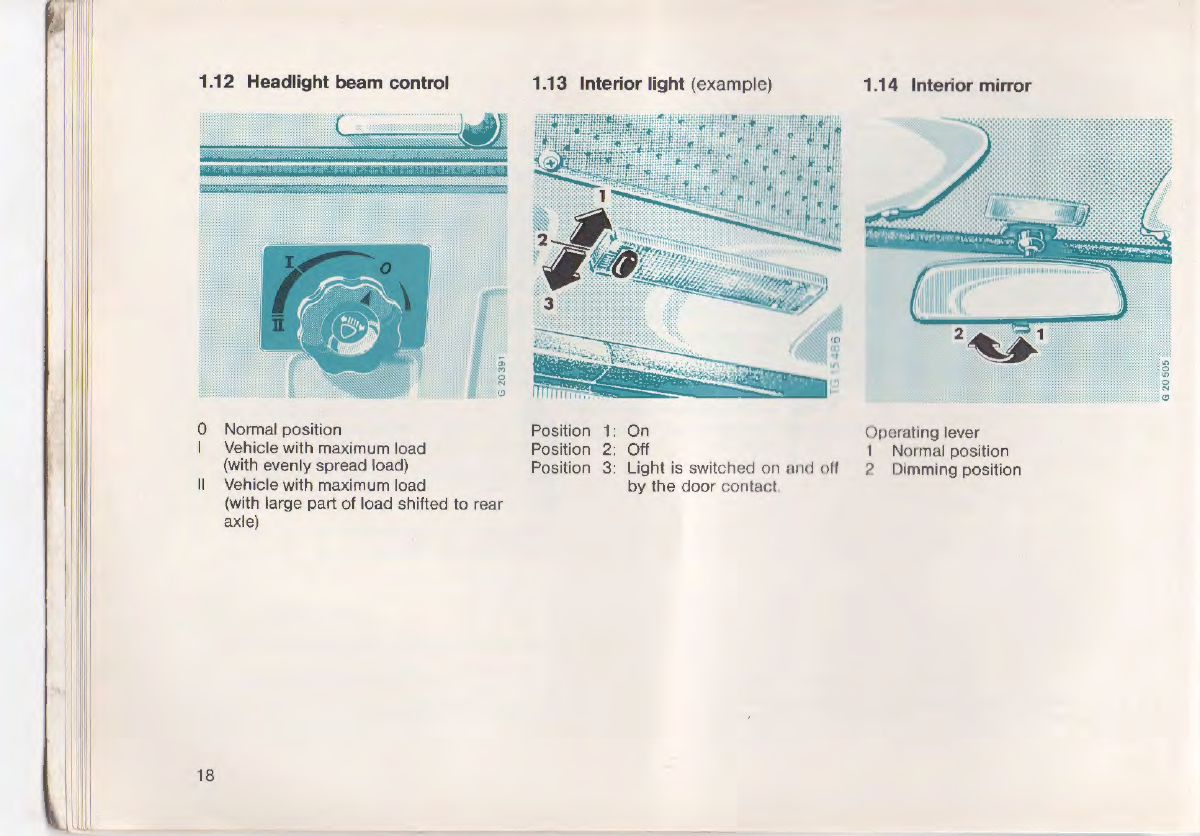 1.12 Headlight beam control

I
0
II

G 20 391

0 Normal position
I Vehicle with maximum load (with evenly spread load)
II Vehicle with maximum load (with large part of load shifted to rear axle)

1.13 Interior light (example)

1
2
3

TG 15 486

Position 1: On
Position 2: Off
Position 3: Light is switched on and off by the door contact.

1.14 Interior mirror

2
1

G 20 505

Operating lever
1 Normal position
2 Dimming position

18